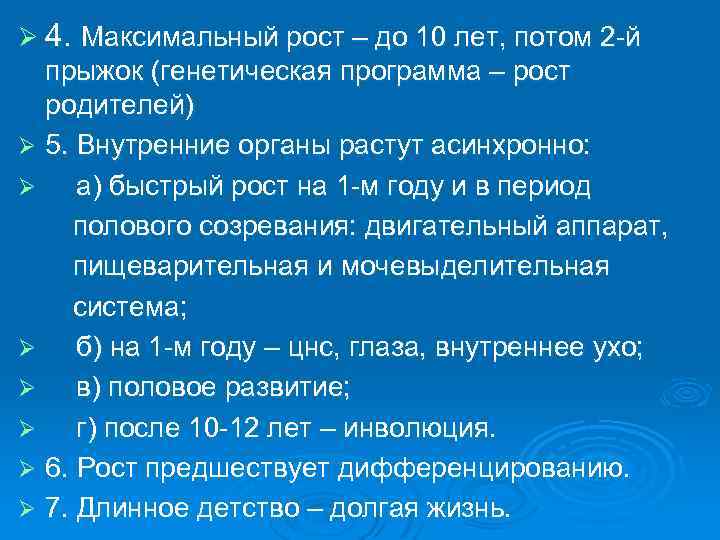 ➢ 4. Максимальный рост – до 10 лет, потом 2-й прыжок (генетическая программа – рост родителей)

➢ 5. Внутренние органы растут асинхронно:

➢ а) быстрый рост на 1-м году и в период полового созревания: двигательный аппарат, пищеварительная и мочевыделительная система;

➢ б) на 1-м году – цнс, глаза, внутреннее ухо;

➢ в) половое развитие;

➢ г) после 10-12 лет – инволюция.

➢ 6. Рост предшествует дифференцированию.

➢ 7. Длинное детство – долгая жизнь.